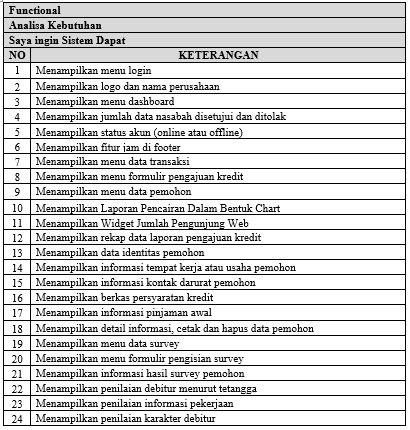 | Functional | |
|---|---|
| Analisa Kebutuhan | |
| Saya ingin Sistem Dapat | |
| NO | KETERANGAN |
| 1 | Menampilkan menu login |
| 2 | Menampilkan logo dan nama perusahaan |
| 3 | Menampilkan menu dashboard |
| 4 | Menampilkan jumlah data nasabah disetujui dan ditolak |
| 5 | Menampilkan status akun (online atau offline) |
| 6 | Menampilkan fitur jam di footer |
| 7 | Menampilkan menu data transaksi |
| 8 | Menampilkan menu formulir pengajuan kredit |
| 9 | Menampilkan menu data pemohon |
| 10 | Menampilkan Laporan Pencairan Dalam Bentuk Chart |
| 11 | Menampilkan Widget Jumlah Pengunjung Web |
| 12 | Menampilkan rekap data laporan pengajuan kredit |
| 13 | Menampilkan data identitas pemohon |
| 14 | Menampilkan informasi tempat kerja atau usaha pemohon |
| 15 | Menampilkan informasi kontak darurat pemohon |
| 16 | Menampilkan berkas persyaratan kredit |
| 17 | Menampilkan informasi pinjaman awal |
| 18 | Menampilkan detail informasi, cetak dan hapus data pemohon |
| 19 | Menampilkan menu data survey |
| 20 | Menampilkan menu formulir pengisian survey |
| 21 | Menampilkan informasi hasil survey pemohon |
| 22 | Menampilkan penilaian debitur menurut tetangga |
| 23 | Menampilkan penilaian informasi pekerjaan |
| 24 | Menampilkan penilaian karakter debitur |